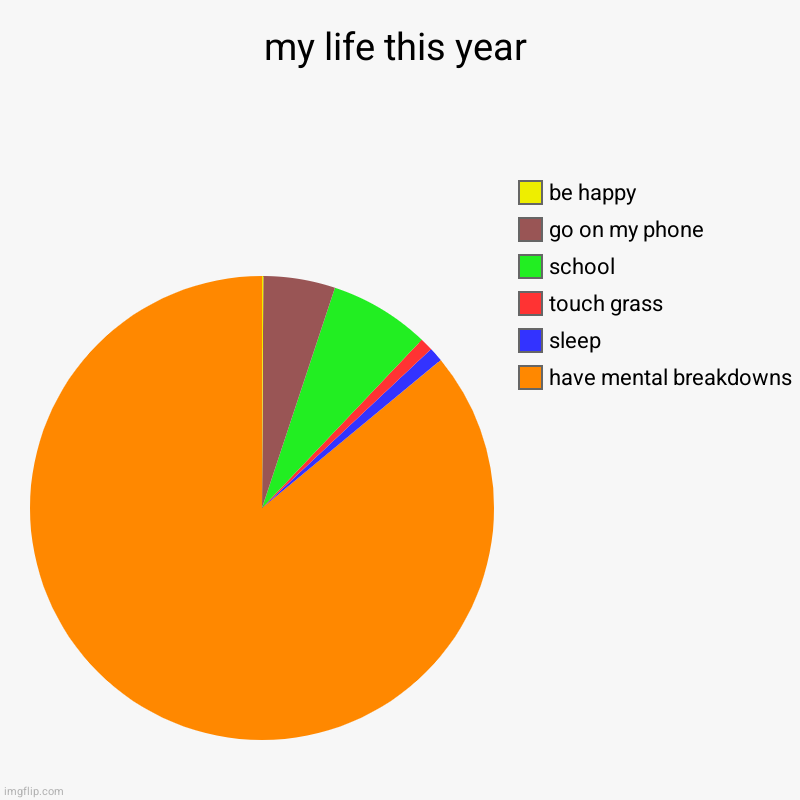 my life this year

be happy
go on my phone
school
touch grass
sleep
have mental breakdowns

imgflip.com